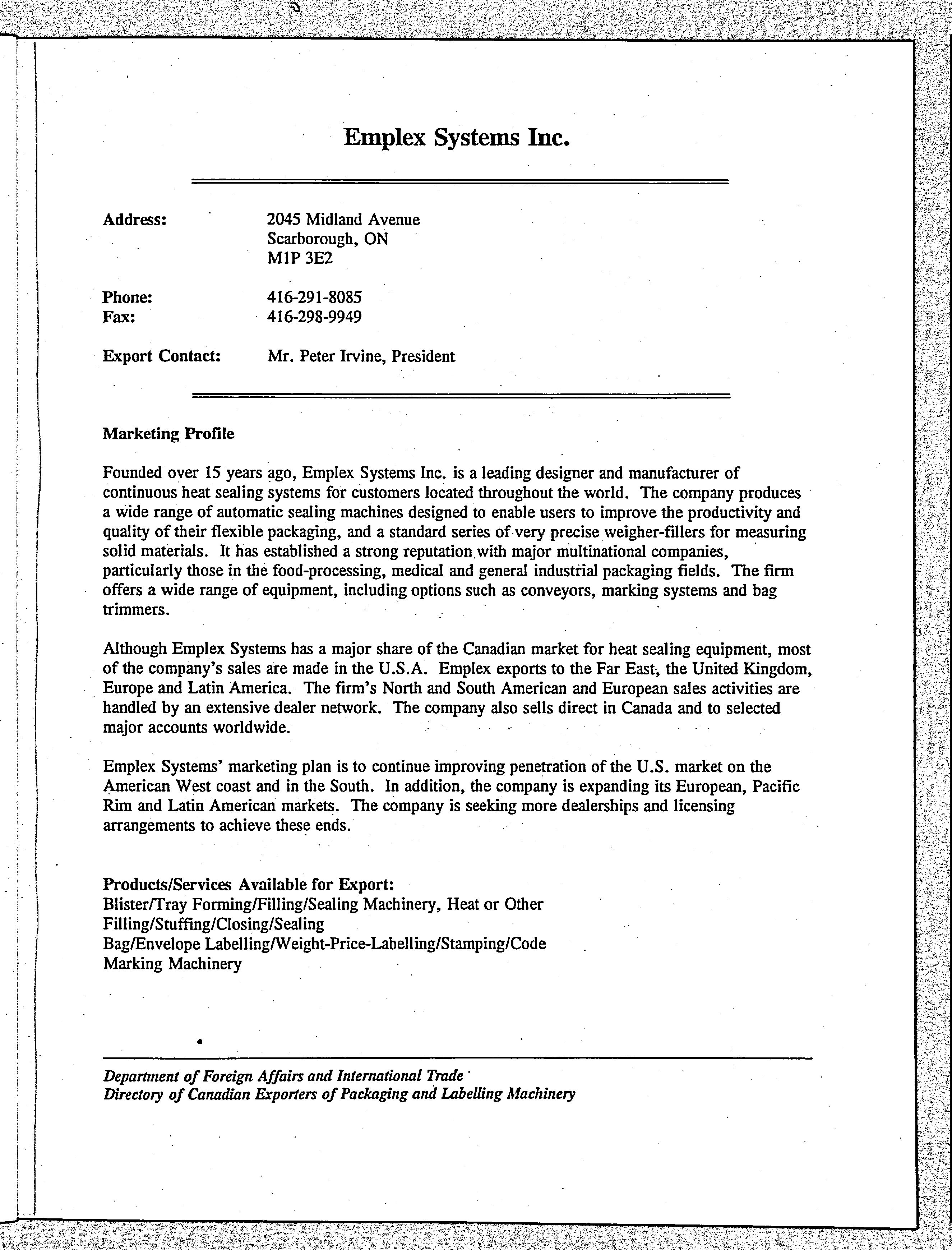 Emplex Systems Inc.

Address: 2045 Midland Avenue
Scarborough, ON
M1P 3E2

Phone: 416-291-8085
Fax: 416-298-9949

Export Contact: Mr. Peter Irvine, President

Marketing Profile

Founded over 15 years ago, Emplex Systems Inc. is a leading designer and manufacturer of continuous heat sealing systems for customers located throughout the world. The company produces a wide range of automatic sealing machines designed to enable users to improve the productivity and quality of their flexible packaging, and a standard series of very precise weigher-fillers for measuring solid materials. It has established a strong reputation with major multinational companies, particularly those in the food-processing, medical and general industrial packaging fields. The firm offers a wide range of equipment, including options such as conveyors, marking systems and bag trimmers.

Although Emplex Systems has a major share of the Canadian market for heat sealing equipment, most of the company's sales are made in the U.S.A. Emplex exports to the Far East, the United Kingdom, Europe and Latin America. The firm's North and South American and European sales activities are handled by an extensive dealer network. The company also sells direct in Canada and to selected major accounts worldwide.

Emplex Systems' marketing plan is to continue improving penetration of the U.S. market on the American West coast and in the South. In addition, the company is expanding its European, Pacific Rim and Latin American markets. The company is seeking more dealerships and licensing arrangements to achieve these ends.

Products/Services Available for Export:
Blister/Tray Forming/Filling/Sealing Machinery, Heat or Other
Filling/Stuffing/Closing/Sealing
Bag/Envelope Labelling/Weight-Price-Labelling/Stamping/Code
Marking Machinery

Department of Foreign Affairs and International Trade
Directory of Canadian Exporters of Packaging and Labelling Machinery